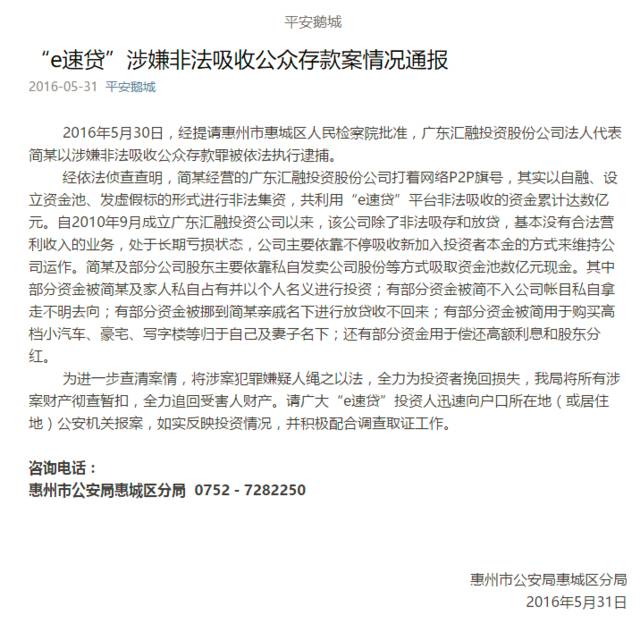 平安鹅城

“e速贷”涉嫌非法吸收公众存款案情况通报

2016-05-31 平安鹅城

2016年5月30日，经提请惠州市惠城区人民检察院批准，广东汇融投资股份公司法人代表简某以涉嫌非法吸收公众存款罪被依法执行逮捕。

经依法侦查查明，简某经营的广东汇融投资股份公司打着网络P2P旗号，其实以自融、设立资金池、发虚假标的形式进行非法集资，共利用“e速贷”平台非法吸收的资金累计达数亿元。自2010年9月成立广东汇融投资公司以来，该公司除了非法吸存和放贷，基本没有合法营利收入的业务，处于长期亏损状态，公司主要依靠不停吸收新加入投资者本金的方式来维持公司运作。简某及部分公司股东主要依靠私自发卖公司股份等方式吸取资金池数亿元现金。其中部分资金被简某及家人私自占有并以个人名义进行投资；有部分资金被简不入公司帐目私自拿走不明去向；有部分资金被挪到简某亲戚名下进行放贷收不回来；有部分资金被简用于购买高档小汽车、豪宅、写字楼等归于自己及妻子名下；还有部分资金用于偿还高额利息和股东分红。

为进一步查清案情，将涉案犯罪嫌疑人绳之以法，全力为投资者挽回损失，我局将所有涉案财产彻查暂扣，全力追回受害人财产。请广大“e速贷”投资人迅速向户口所在地（或居住地）公安机关报案，如实反映投资情况，并积极配合调查取证工作。

咨询电话：
惠州市公安局惠城区分局 0752 - 7282250

惠州市公安局惠城区分局
2016年5月31日